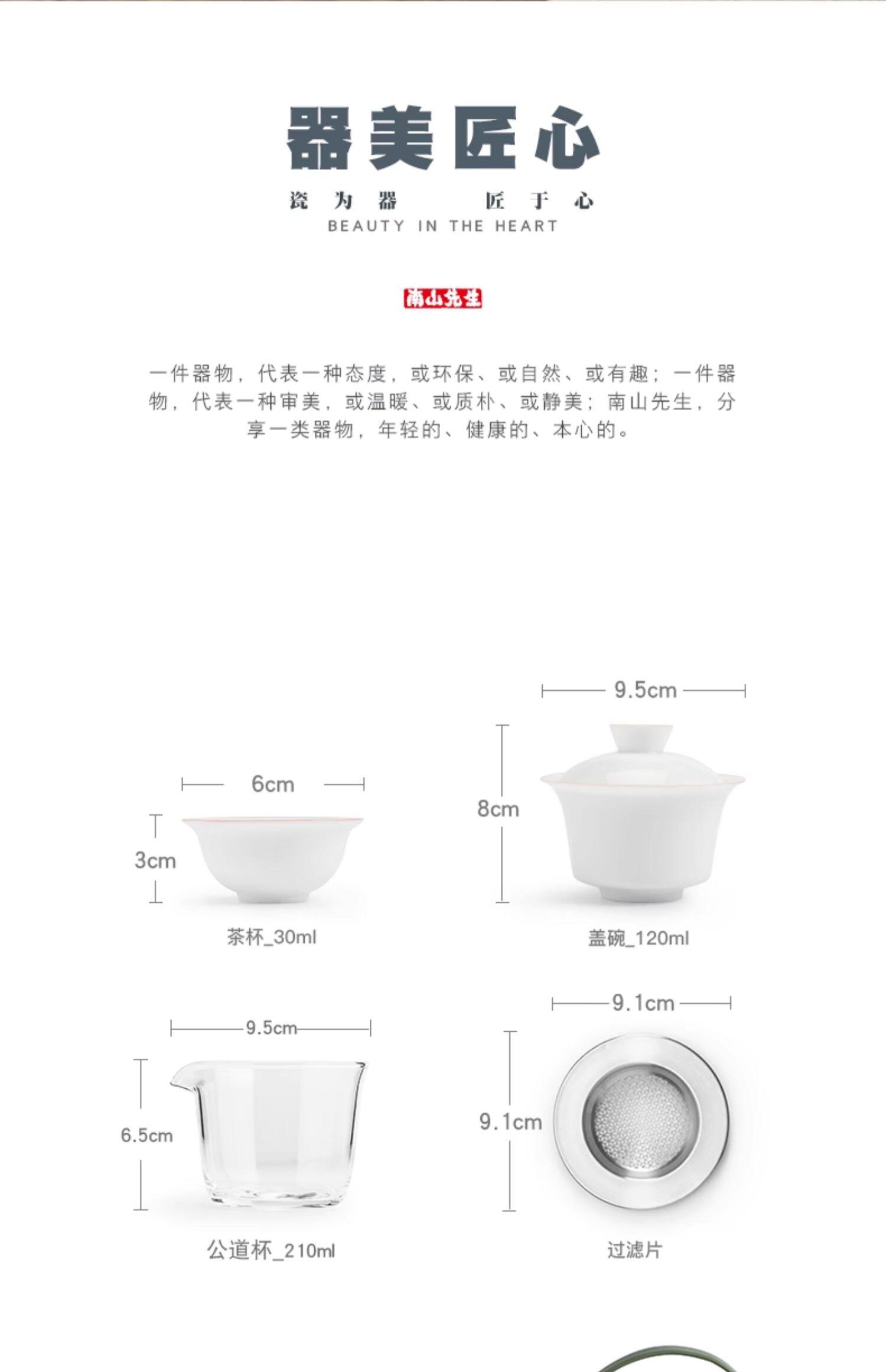 器美匠心

瓷为器　匠于心

BEAUTY IN THE HEART

南山先生

一件器物，代表一种态度，或环保、或自然、或有趣；一件器物，代表一种审美，或温暖、或质朴、或静美；南山先生，分享一类器物，年轻的、健康的、本心的。

6cm

3cm

茶杯_30ml

9.5cm

8cm

盖碗_120ml

9.5cm

6.5cm

公道杯_210ml

9.1cm

9.1cm

过滤片